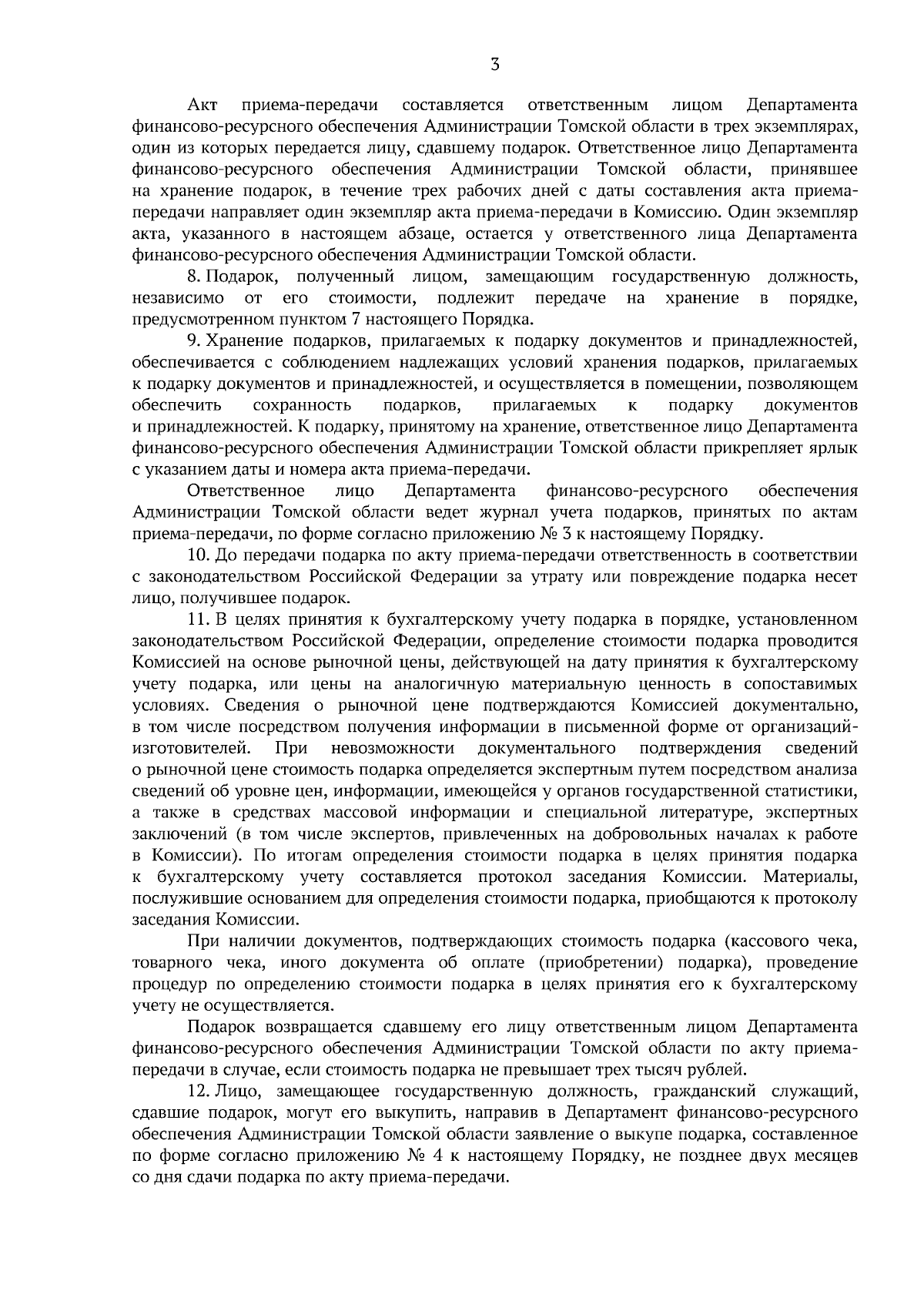 3

Акт приема-передачи составляется ответственным лицом Департамента финансово-ресурсного обеспечения Администрации Томской области в трех экземплярах, один из которых передается лицу, сдавшему подарок. Ответственное лицо Департамента финансово-ресурсного обеспечения Администрации Томской области, принявшее на хранение подарок, в течение трех рабочих дней с даты составления акта приема-передачи направляет один экземпляр акта приема-передачи в Комиссию. Один экземпляр акта, указанного в настоящем абзаце, остается у ответственного лица Департамента финансово-ресурсного обеспечения Администрации Томской области.

8. Подарок, полученный лицом, замещающим государственную должность, независимо от его стоимости, подлежит передаче на хранение в порядке, предусмотренном пунктом 7 настоящего Порядка.

9. Хранение подарков, прилагаемых к подарку документов и принадлежностей, обеспечивается с соблюдением надлежащих условий хранения подарков, прилагаемых к подарку документов и принадлежностей, и осуществляется в помещении, позволяющем обеспечить сохранность подарков, прилагаемых к подарку документов и принадлежностей. К подарку, принятому на хранение, ответственное лицо Департамента финансово-ресурсного обеспечения Администрации Томской области прикрепляет ярлык с указанием даты и номера акта приема-передачи.

Ответственное лицо Департамента финансово-ресурсного обеспечения Администрации Томской области ведет журнал учета подарков, принятых по актам приема-передачи, по форме согласно приложению № 3 к настоящему Порядку.

10. До передачи подарка по акту приема-передачи ответственность в соответствии с законодательством Российской Федерации за утрату или повреждение подарка несет лицо, получившее подарок.

11. В целях принятия к бухгалтерскому учету подарка в порядке, установленном законодательством Российской Федерации, определение стоимости подарка проводится Комиссией на основе рыночной цены, действующей на дату принятия к бухгалтерскому учету подарка, или цены на аналогичную материальную ценность в сопоставимых условиях. Сведения о рыночной цене подтверждаются Комиссией документально, в том числе посредством получения информации в письменной форме от организаций-изготовителей. При невозможности документального подтверждения сведений о рыночной цене стоимость подарка определяется экспертным путем посредством анализа сведений об уровне цен, информации, имеющейся у органов государственной статистики, а также в средствах массовой информации и специальной литературе, экспертных заключений (в том числе экспертов, привлеченных на добровольных началах к работе в Комиссии). По итогам определения стоимости подарка в целях принятия подарка к бухгалтерскому учету составляется протокол заседания Комиссии. Материалы, послужившие основанием для определения стоимости подарка, приобщаются к протоколу заседания Комиссии.

При наличии документов, подтверждающих стоимость подарка (кассового чека, товарного чека, иного документа об оплате (приобретении) подарка), проведение процедур по определению стоимости подарка в целях принятия его к бухгалтерскому учету не осуществляется.

Подарок возвращается сдавшему его лицу ответственным лицом Департамента финансово-ресурсного обеспечения Администрации Томской области по акту приема-передачи в случае, если стоимость подарка не превышает трех тысяч рублей.

12. Лицо, замещающее государственную должность, гражданский служащий, сдавшие подарок, могут его выкупить, направив в Департамент финансово-ресурсного обеспечения Администрации Томской области заявление о выкупе подарка, составленное по форме согласно приложению № 4 к настоящему Порядку, не позднее двух месяцев со дня сдачи подарка по акту приема-передачи.